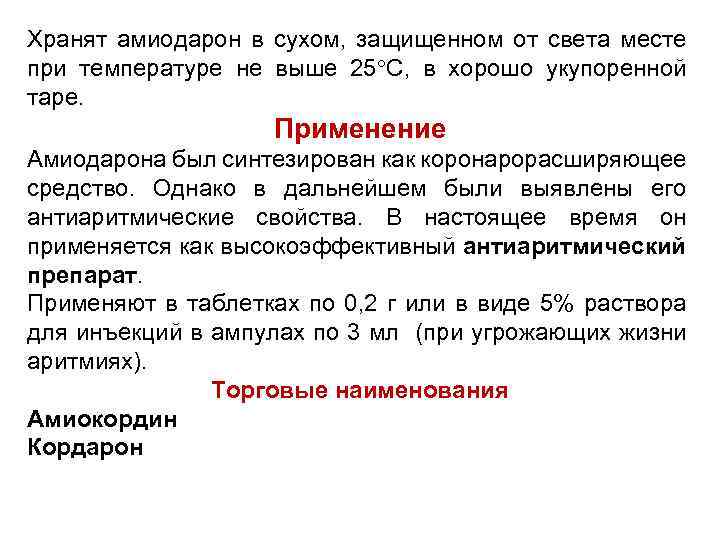 Хранят амиодарон в сухом, защищенном от света месте при температуре не выше 25°С, в хорошо укупоренной таре.

Применение

Амиодарона был синтезирован как коронарорасширяющее средство. Однако в дальнейшем были выявлены его антиаритмические свойства. В настоящее время он применяется как высокоэффективный антиаритмический препарат.

Применяют в таблетках по 0,2 г или в виде 5% раствора для инъекций в ампулах по 3 мл (при угрожающих жизни аритмиях).

Торговые наименования

Амиокордин

Кордарон